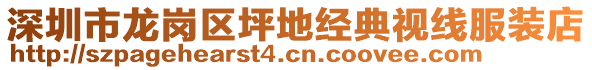 深圳市龙岗区坪地经典视线服装店
http://szpagehearst4.cn.coovee.com